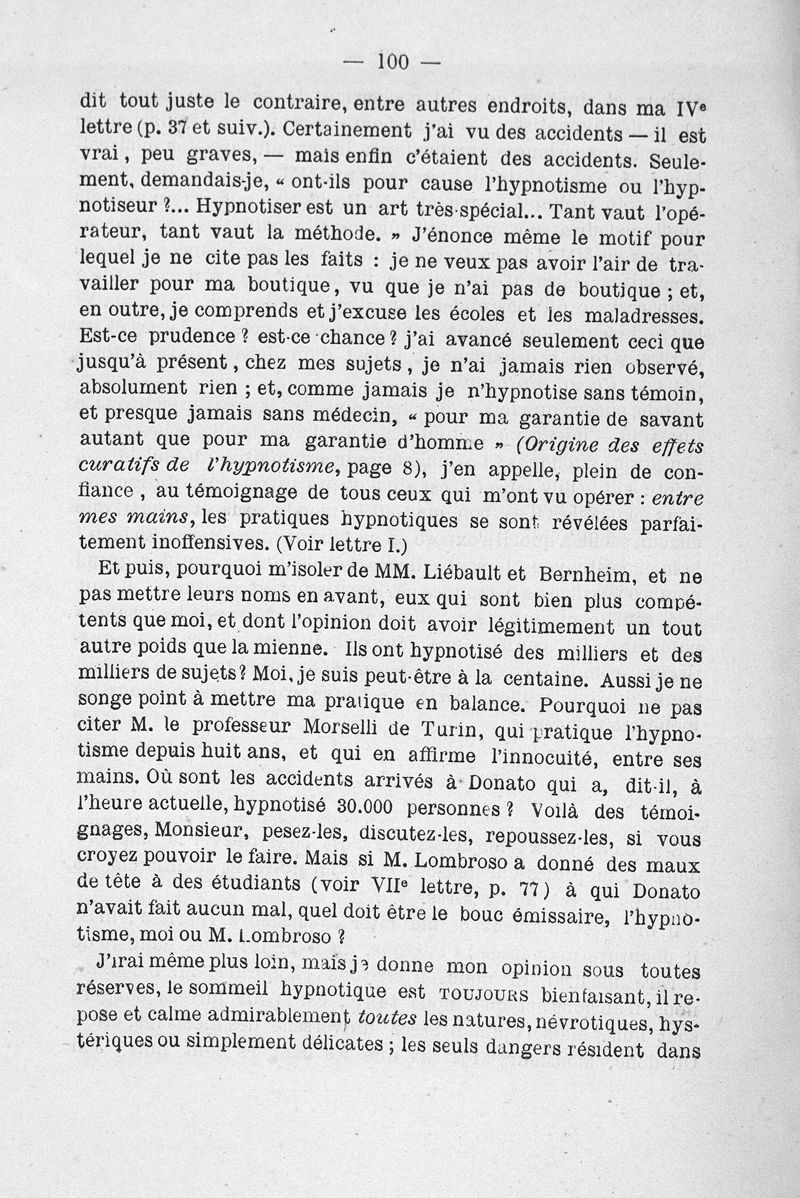 — 100 —

dit tout juste le contraire, entre autres endroits, dans ma IVe lettre (p. 37 et suiv.). Certainement j'ai vu des accidents — il est vrai, peu graves, — mais enfin c'étaient des accidents. Seulement, demandais-je, « ont-ils pour cause l'hypnotisme ou l'hypnotiseur ?... Hypnotiser est un art très-spécial... Tant vaut l'opérateur, tant vaut la méthode. » J'énonce même le motif pour lequel je ne cite pas les faits : je ne veux pas avoir l'air de travailler pour ma boutique, vu que je n'ai pas de boutique ; et, en outre, je comprends et j'excuse les écoles et les maladresses. Est-ce prudence ? est-ce chance ? j'ai avancé seulement ceci que jusqu'à présent, chez mes sujets, je n'ai jamais rien observé, absolument rien ; et, comme jamais je n'hypnotise sans témoin, et presque jamais sans médecin, « pour ma garantie de savant autant que pour ma garantie d'homme » (Origine des effets curatifs de l'hypnotisme, page 8), j'en appelle, plein de confiance, au témoignage de tous ceux qui m'ont vu opérer : entre mes mains, les pratiques hypnotiques se sont révélées parfaitement inoffensives. (Voir lettre I.)

Et puis, pourquoi m'isoler de MM. Liébault et Bernheim, et ne pas mettre leurs noms en avant, eux qui sont bien plus compétents que moi, et dont l'opinion doit avoir légitimement un tout autre poids que la mienne. Ils ont hypnotisé des milliers et des milliers de sujets ? Moi, je suis peut-être à la centaine. Aussi je ne songe point à mettre ma pratique en balance. Pourquoi ne pas citer M. le professeur Morselli de Turin, qui pratique l'hypnotisme depuis huit ans, et qui en affirme l'innocuité, entre ses mains. Où sont les accidents arrivés à Donato qui a, dit-il, à l'heure actuelle, hypnotisé 30.000 personnes ? Voilà des témoignages, Monsieur, pesez-les, discutez-les, repoussez-les, si vous croyez pouvoir le faire. Mais si M. Lombroso a donné des maux de tête à des étudiants (voir VIIe lettre, p. 77) à qui Donato n'avait fait aucun mal, quel doit être le bouc émissaire, l'hypnotisme, moi ou M. Lombroso ?

J'irai même plus loin, mais je donne mon opinion sous toutes réserves, le sommeil hypnotique est TOUJOURS bienfaisant, il repose et calme admirablement toutes les natures, névrotiques, hystériques ou simplement délicates ; les seuls dangers résident dans